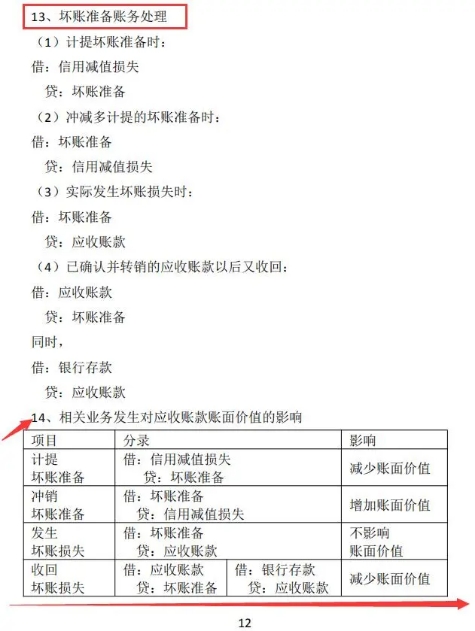 13、坏账准备账务处理

（1）计提坏账准备时：

借：信用减值损失

贷：坏账准备

（2）冲减多计提的坏账准备时：

借：坏账准备

贷：信用减值损失

（3）实际发生坏账损失时：

借：坏账准备

贷：应收账款

（4）已确认并转销的应收账款以后又收回：

借：应收账款

贷：坏账准备

同时，

借：银行存款

贷：应收账款

14、相关业务发生对应收账款账面价值的影响

| 项目 | 分录 | | 影响 |
|---|---|---|---|
| 计提 坏账准备 | 借：信用减值损失 贷：坏账准备 | | 减少账面价值 |
| 冲销 坏账准备 | 借：坏账准备 贷：信用减值损失 | | 增加账面价值 |
| 发生 坏账损失 | 借：坏账准备 贷：应收账款 | | 不影响 账面价值 |
| 收回 坏账损失 | 借：应收账款 贷：坏账准备 | 借：银行存款 贷：应收账款 | 减少账面价值 |

12